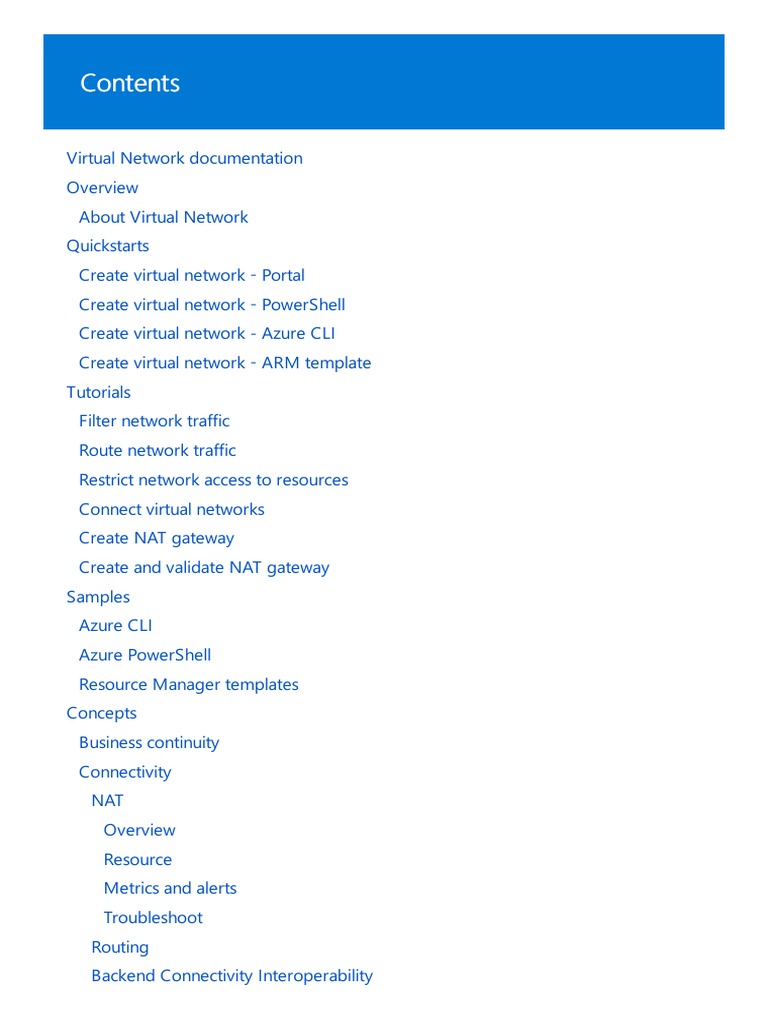 Contents

Virtual Network documentation
Overview
About Virtual Network
Quickstarts
Create virtual network - Portal
Create virtual network - PowerShell
Create virtual network - Azure CLI
Create virtual network - ARM template
Tutorials
Filter network traffic
Route network traffic
Restrict network access to resources
Connect virtual networks
Create NAT gateway
Create and validate NAT gateway
Samples
Azure CLI
Azure PowerShell
Resource Manager templates
Concepts
Business continuity
Connectivity
NAT
Overview
Resource
Metrics and alerts
Troubleshoot
Routing
Backend Connectivity Interoperability